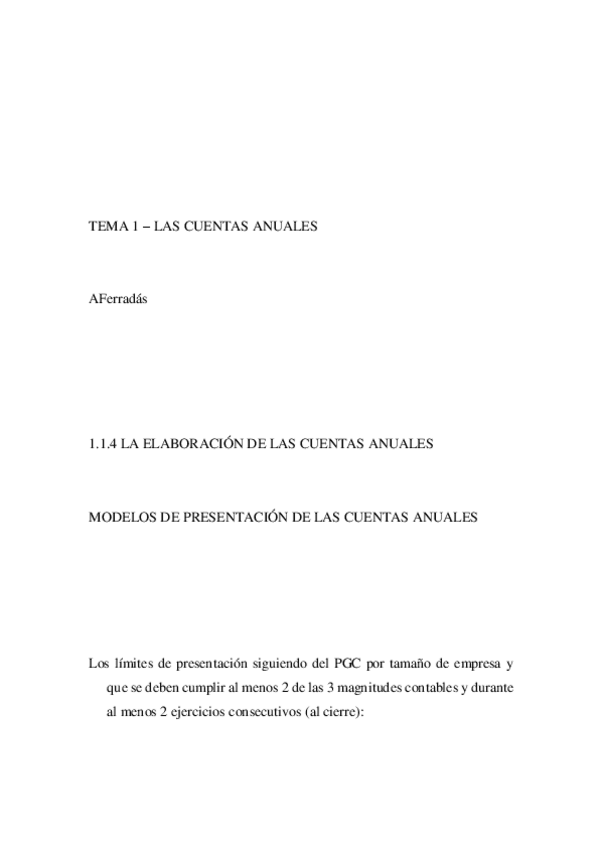 TEMA 1 – LAS CUENTAS ANUALES

AFerradás

1.1.4 LA ELABORACIÓN DE LAS CUENTAS ANUALES

MODELOS DE PRESENTACIÓN DE LAS CUENTAS ANUALES

Los límites de presentación siguiendo del PGC por tamaño de empresa y que se deben cumplir al menos 2 de las 3 magnitudes contables y durante al menos 2 ejercicios consecutivos (al cierre):